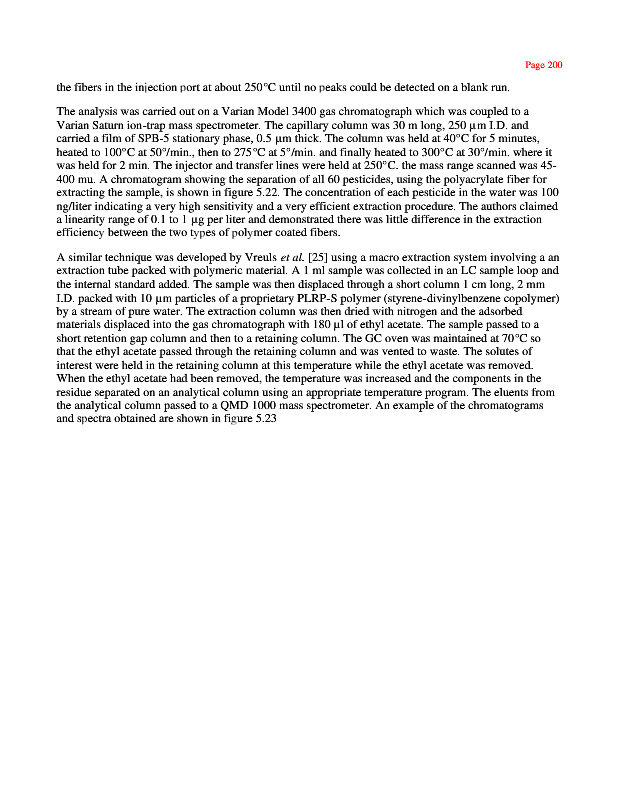 Page 200

the fibers in the injection port at about 250°C until no peaks could be detected on a blank run.

The analysis was carried out on a Varian Model 3400 gas chromatograph which was coupled to a Varian Saturn ion-trap mass spectrometer. The capillary column was 30 m long, 250 µm I.D. and carried a film of SPB-5 stationary phase, 0.5 µm thick. The column was held at 40°C for 5 minutes, heated to 100°C at 50°/min., then to 275°C at 5°/min. and finally heated to 300°C at 30°/min. where it was held for 2 min. The injector and transfer lines were held at 250°C. the mass range scanned was 45-400 mu. A chromatogram showing the separation of all 60 pesticides, using the polyacrylate fiber for extracting the sample, is shown in figure 5.22. The concentration of each pesticide in the water was 100 ng/liter indicating a very high sensitivity and a very efficient extraction procedure. The authors claimed a linearity range of 0.1 to 1 µg per liter and demonstrated there was little difference in the extraction efficiency between the two types of polymer coated fibers.

A similar technique was developed by Vreuls et al. [25] using a macro extraction system involving a an extraction tube packed with polymeric material. A 1 ml sample was collected in an LC sample loop and the internal standard added. The sample was then displaced through a short column 1 cm long, 2 mm I.D. packed with 10 µm particles of a proprietary PLRP-S polymer (styrene-divinylbenzene copolymer) by a stream of pure water. The extraction column was then dried with nitrogen and the adsorbed materials displaced into the gas chromatograph with 180 µl of ethyl acetate. The sample passed to a short retention gap column and then to a retaining column. The GC oven was maintained at 70°C so that the ethyl acetate passed through the retaining column and was vented to waste. The solutes of interest were held in the retaining column at this temperature while the ethyl acetate was removed. When the ethyl acetate had been removed, the temperature was increased and the components in the residue separated on an analytical column using an appropriate temperature program. The eluents from the analytical column passed to a QMD 1000 mass spectrometer. An example of the chromatograms and spectra obtained are shown in figure 5.23